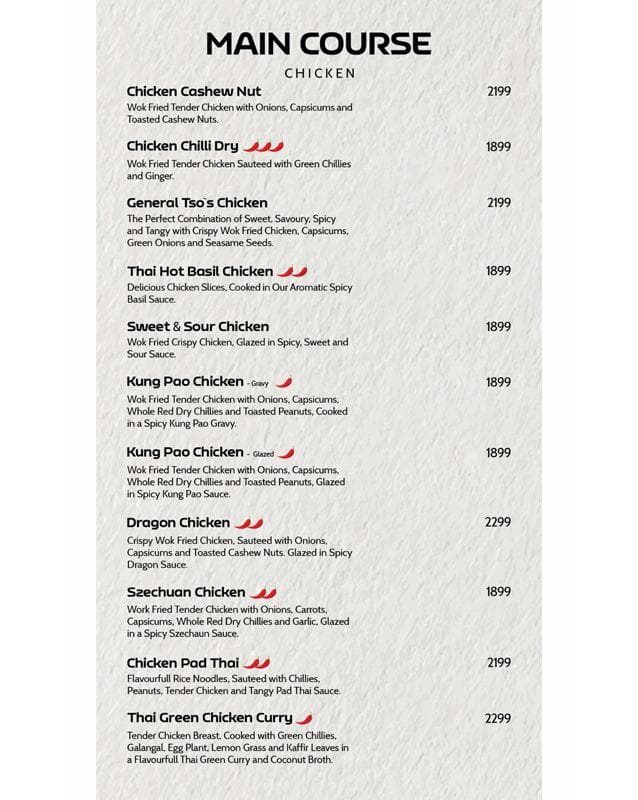 MAIN COURSE

CHICKEN

Chicken Cashew Nut 2199
Wok Fried Tender Chicken with Onions, Capsicums and Toasted Cashew Nuts.

Chicken Chilli Dry 1899
Wok Fried Tender Chicken Sauteed with Green Chillies and Ginger.

General Tso's Chicken 2199
The Perfect Combination of Sweet, Savoury, Spicy and Tangy with Crispy Wok Fried Chicken, Capsicums, Green Onions and Seasame Seeds.

Thai Hot Basil Chicken 1899
Delicious Chicken Slices, Cooked in Our Aromatic Spicy Basil Sauce.

Sweet & Sour Chicken 1899
Wok Fried Crispy Chicken, Glazed in Spicy, Sweet and Sour Sauce.

Kung Pao Chicken - Gravy 1899
Wok Fried Tender Chicken with Onions, Capsicums, Whole Red Dry Chillies and Toasted Peanuts, Cooked in a Spicy Kung Pao Gravy.

Kung Pao Chicken - Glazed 1899
Wok Fried Tender Chicken with Onions, Capsicums, Whole Red Dry Chillies and Toasted Peanuts, Glazed in Spicy Kung Pao Sauce.

Dragon Chicken 2299
Crispy Wok Fried Chicken, Sauteed with Onions, Capsicums and Toasted Cashew Nuts. Glazed in Spicy Dragon Sauce.

Szechuan Chicken 1899
Work Fried Tender Chicken with Onions, Carrots, Capsicums, Whole Red Dry Chillies and Garlic, Glazed in a Spicy Szechaun Sauce.

Chicken Pad Thai 2199
Flavourfull Rice Noodles, Sauteed with Chillies, Peanuts, Tender Chicken and Tangy Pad Thai Sauce.

Thai Green Chicken Curry 2299
Tender Chicken Breast, Cooked with Green Chillies, Galangal, Egg Plant, Lemon Grass and Kaffir Leaves in a Flavourfull Thai Green Curry and Coconut Broth.